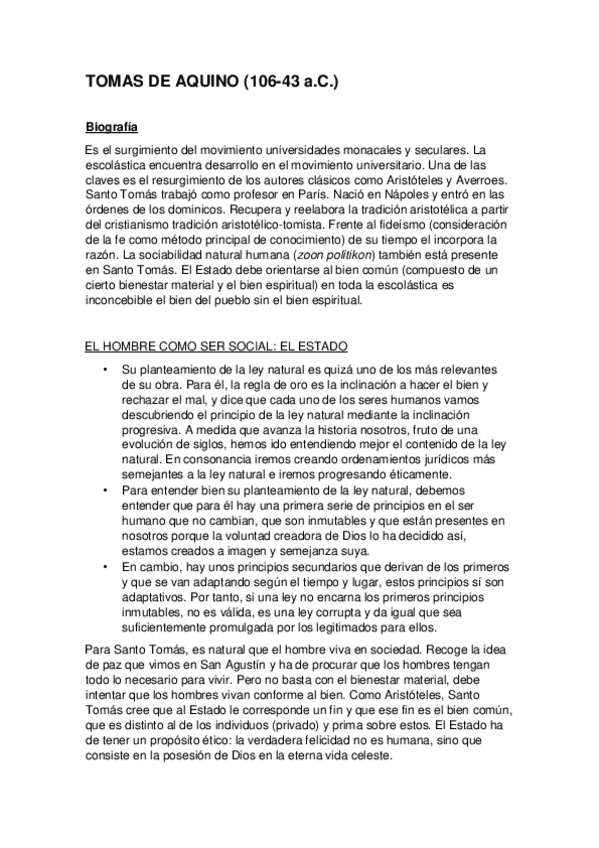 TOMAS DE AQUINO (106-43 a.C.)

Biografía

Es el surgimiento del movimiento universidades monacales y seculares. La escolástica encuentra desarrollo en el movimiento universitario. Una de las claves es el resurgimiento de los autores clásicos como Aristóteles y Averroes. Santo Tomás trabajó como profesor en París. Nació en Nápoles y entró en las órdenes de los dominicos. Recupera y reelabora la tradición aristotélica a partir del cristianismo tradición aristotélico-tomista. Frente al fideísmo (consideración de la fe como método principal de conocimiento) de su tiempo el incorpora la razón. La sociabilidad natural humana (zoon politikon) también está presente en Santo Tomás. El Estado debe orientarse al bien común (compuesto de un cierto bienestar material y el bien espiritual) en toda la escolástica es inconcebible el bien del pueblo sin el bien espiritual.

EL HOMBRE COMO SER SOCIAL: EL ESTADO

• Su planteamiento de la ley natural es quizá uno de los más relevantes de su obra. Para él, la regla de oro es la inclinación a hacer el bien y rechazar el mal, y dice que cada uno de los seres humanos vamos descubriendo el principio de la ley natural mediante la inclinación progresiva. A medida que avanza la historia nosotros, fruto de una evolución de siglos, hemos ido entendiendo mejor el contenido de la ley natural. En consonancia iremos creando ordenamientos jurídicos más semejantes a la ley natural e iremos progresando éticamente.
• Para entender bien su planteamiento de la ley natural, debemos entender que para él hay una primera serie de principios en el ser humano que no cambian, que son inmutables y que están presentes en nosotros porque la voluntad creadora de Dios lo ha decidido así, estamos creados a imagen y semejanza suya.
• En cambio, hay unos principios secundarios que derivan de los primeros y que se van adaptando según el tiempo y lugar, estos principios sí son adaptativos. Por tanto, si una ley no encarna los primeros principios inmutables, no es válida, es una ley corrupta y da igual que sea suficientemente promulgada por los legitimados para ellos.

Para Santo Tomás, es natural que el hombre viva en sociedad. Recoge la idea de paz que vimos en San Agustín y ha de procurar que los hombres tengan todo lo necesario para vivir. Pero no basta con el bienestar material, debe intentar que los hombres vivan conforme al bien. Como Aristóteles, Santo Tomás cree que al Estado le corresponde un fin y que ese fin es el bien común, que es distinto al de los individuos (privado) y prima sobre estos. El Estado ha de tener un propósito ético: la verdadera felicidad no es humana, sino que consiste en la posesión de Dios en la eterna vida celeste.